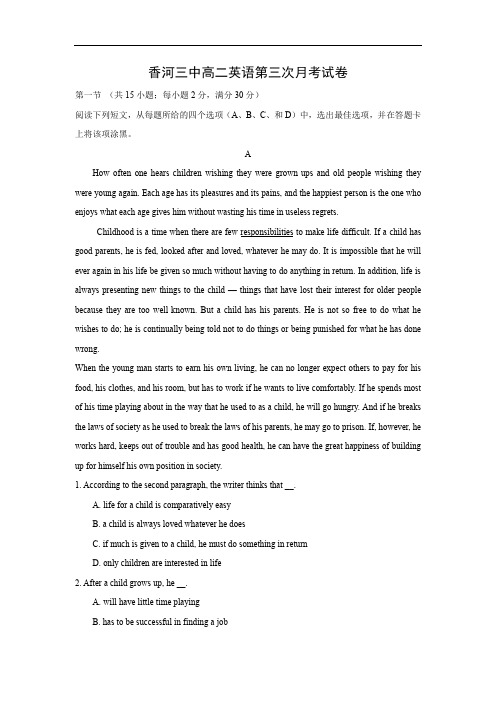 香河三中高二英语第三次月考试卷

第一节 （共 15 小题；每小题 2 分，满分 30 分）

阅读下列短文，从每题所给的四个选项（A、B、C、和 D）中，选出最佳选项，并在答题卡上将该项涂黑。

A

How often one hears children wishing they were grown ups and old people wishing they were young again. Each age has its pleasures and its pains, and the happiest person is the one who enjoys what each age gives him without wasting his time in useless regrets.

Childhood is a time when there are few responsibilities to make life difficult. If a child has good parents, he is fed, looked after and loved, whatever he may do. It is impossible that he will ever again in his life be given so much without having to do anything in return. In addition, life is always presenting new things to the child — things that have lost their interest for older people because they are too well known. But a child has his parents. He is not so free to do what he wishes to do; he is continually being told not to do things or being punished for what he has done wrong.

When the young man starts to earn his own living, he can no longer expect others to pay for his food, his clothes, and his room, but has to work if he wants to live comfortably. If he spends most of his time playing about in the way that he used to as a child, he will go hungry. And if he breaks the laws of society as he used to break the laws of his parents, he may go to prison. If, however, he works hard, keeps out of trouble and has good health, he can have the great happiness of building up for himself his own position in society.

1. According to the second paragraph, the writer thinks that __.

A. life for a child is comparatively easy

B. a child is always loved whatever he does

C. if much is given to a child, he must do something in return

D. only children are interested in life

2. After a child grows up, he __.

A. will have little time playing

B. has to be successful in finding a job